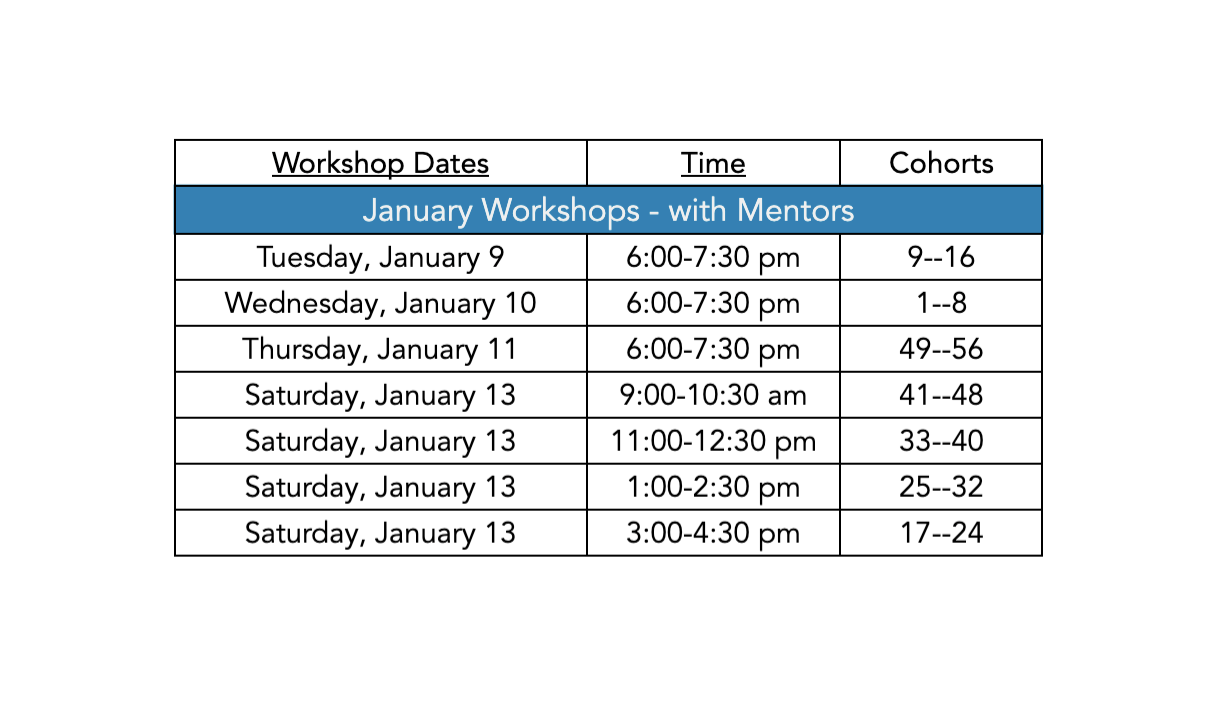 | Workshop Dates | Time | Cohorts |
|---|---|---|
| January Workshops - with Mentors | | |
| Tuesday, January 9 | 6:00-7:30 pm | 9--16 |
| Wednesday, January 10 | 6:00-7:30 pm | 1--8 |
| Thursday, January 11 | 6:00-7:30 pm | 49--56 |
| Saturday, January 13 | 9:00-10:30 am | 41--48 |
| Saturday, January 13 | 11:00-12:30 pm | 33--40 |
| Saturday, January 13 | 1:00-2:30 pm | 25--32 |
| Saturday, January 13 | 3:00-4:30 pm | 17--24 |